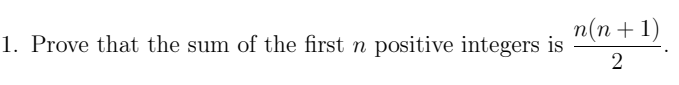 1. Prove that the sum of the first $n$ positive integers is $\frac{n(n+1)}{2}$.